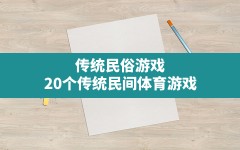 传统民俗游戏
20个传统民间体育游戏